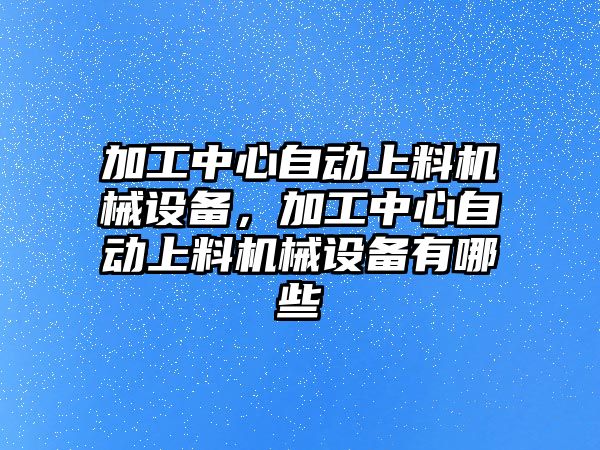 加工中心自动上料机械设备，加工中心自动上料机械设备有哪些